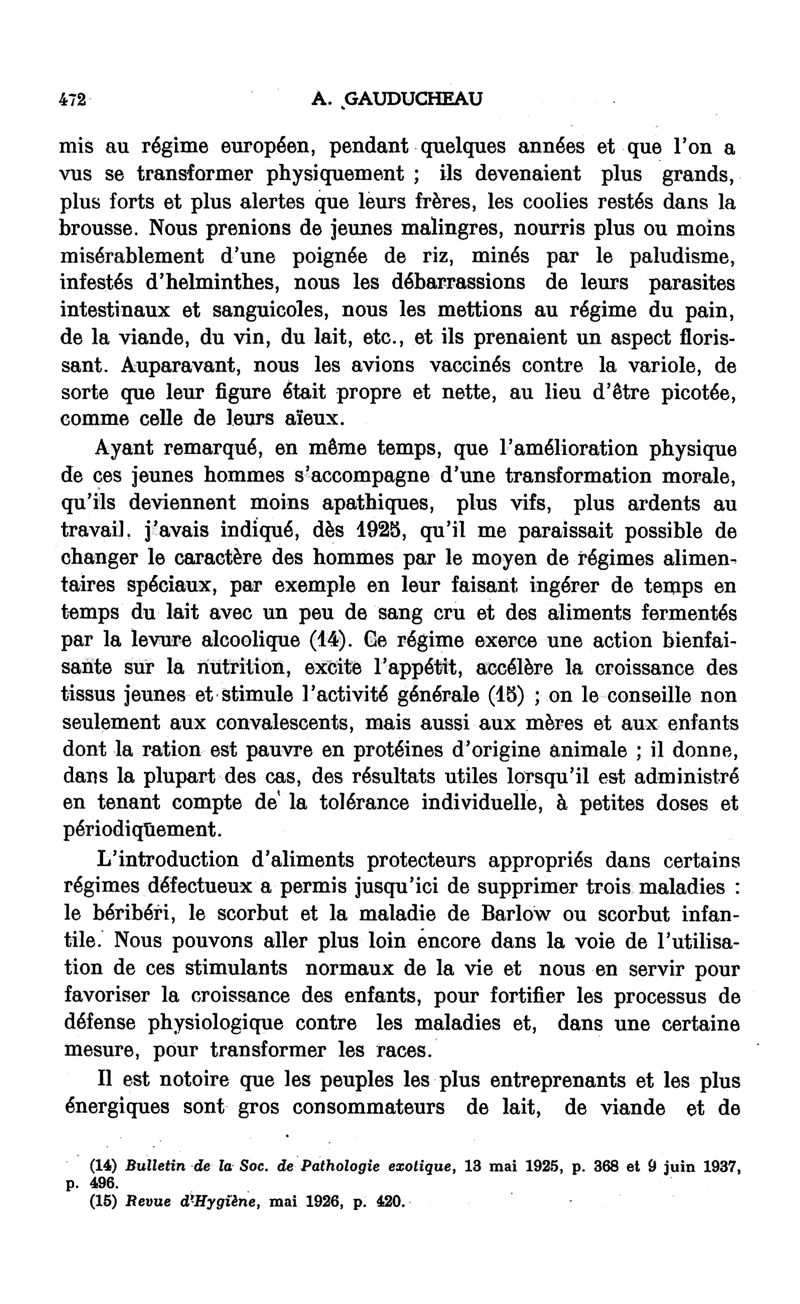 472 A. GAUDUCHEAU

mis au régime européen, pendant quelques années et que l'on a vus se transformer physiquement ; ils devenaient plus grands, plus forts et plus alertes que leurs frères, les coolies restés dans la brousse. Nous prenions de jeunes malingres, nourris plus ou moins misérablement d'une poignée de riz, minés par le paludisme, infestés d'helminthes, nous les débarrassions de leurs parasites intestinaux et sanguicoles, nous les mettions au régime du pain, de la viande, du vin, du lait, etc., et ils prenaient un aspect florissant. Auparavant, nous les avions vaccinés contre la variole, de sorte que leur figure était propre et nette, au lieu d'être picotée, comme celle de leurs aïeux.

Ayant remarqué, en même temps, que l'amélioration physique de ces jeunes hommes s'accompagne d'une transformation morale, qu'ils deviennent moins apathiques, plus vifs, plus ardents au travail, j'avais indiqué, dès 1925, qu'il me paraissait possible de changer le caractère des hommes par le moyen de régimes alimentaires spéciaux, par exemple en leur faisant ingérer de temps en temps du lait avec un peu de sang cru et des aliments fermentés par la levure alcoolique (14). Ce régime exerce une action bienfaisante sur la nutrition, excite l'appétit, accélère la croissance des tissus jeunes et stimule l'activité générale (15) ; on le conseille non seulement aux convalescents, mais aussi aux mères et aux enfants dont la ration est pauvre en protéines d'origine animale ; il donne, dans la plupart des cas, des résultats utiles lorsqu'il est administré en tenant compte de la tolérance individuelle, à petites doses et périodiquement.

L'introduction d'aliments protecteurs appropriés dans certains régimes défectueux a permis jusqu'ici de supprimer trois maladies : le béribéri, le scorbut et la maladie de Barlow ou scorbut infantile. Nous pouvons aller plus loin encore dans la voie de l'utilisation de ces stimulants normaux de la vie et nous en servir pour favoriser la croissance des enfants, pour fortifier les processus de défense physiologique contre les maladies et, dans une certaine mesure, pour transformer les races.

Il est notoire que les peuples les plus entreprenants et les plus énergiques sont gros consommateurs de lait, de viande et de

(14) Bulletin de la Soc. de Pathologie exotique, 13 mai 1925, p. 368 et 9 juin 1937, p. 496.
(15) Revue d'Hygiène, mai 1926, p. 420.